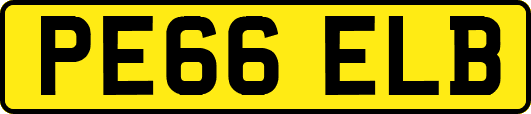 PE66 ELB